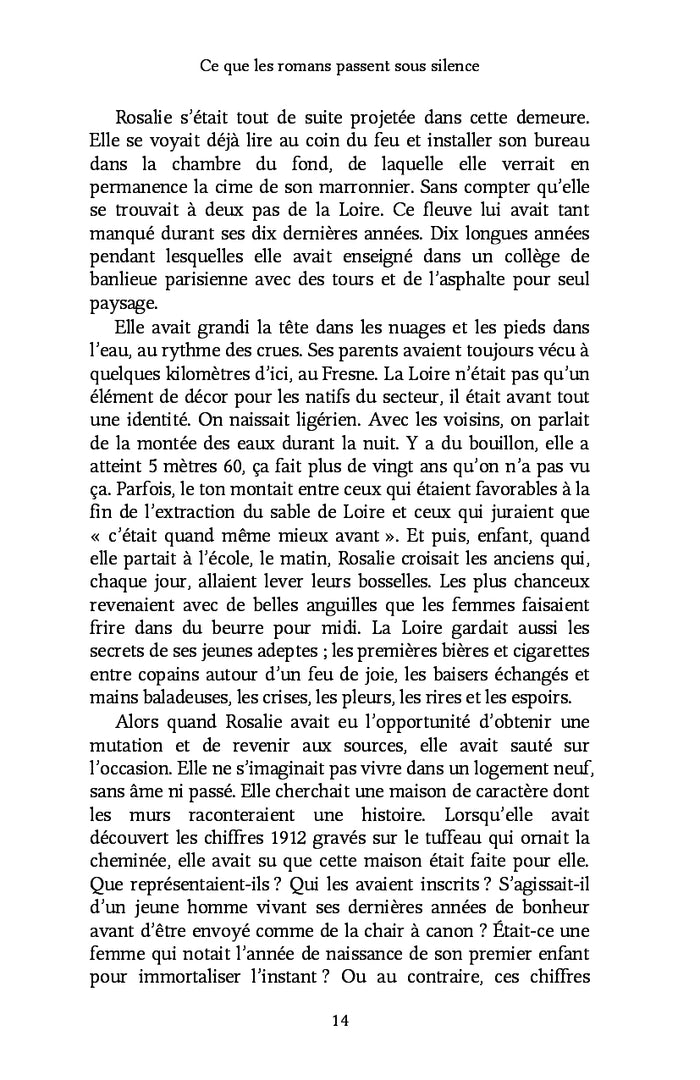 Ce que les romans passent sous silence

Rosalie s'était tout de suite projetée dans cette demeure. Elle se voyait déjà lire au coin du feu et installer son bureau dans la chambre du fond, de laquelle elle verrait en permanence la cime de son marronnier. Sans compter qu'elle se trouvait à deux pas de la Loire. Ce fleuve lui avait tant manqué durant ses dix dernières années. Dix longues années pendant lesquelles elle avait enseigné dans un collège de banlieue parisienne avec des tours et de l'asphalte pour seul paysage.

Elle avait grandi la tête dans les nuages et les pieds dans l'eau, au rythme des crues. Ses parents avaient toujours vécu à quelques kilomètres d'ici, au Fresne. La Loire n'était pas qu'un élément de décor pour les natifs du secteur, il était avant tout une identité. On naissait ligérien. Avec les voisins, on parlait de la montée des eaux durant la nuit. Y a du bouillon, elle a atteint 5 mètres 60, ça fait plus de vingt ans qu'on n'a pas vu ça. Parfois, le ton montait entre ceux qui étaient favorables à la fin de l'extraction du sable de Loire et ceux qui juraient que « c'était quand même mieux avant ». Et puis, enfant, quand elle partait à l'école, le matin, Rosalie croisait les anciens qui, chaque jour, allaient lever leurs bosselles. Les plus chanceux revenaient avec de belles anguilles que les femmes faisaient frire dans du beurre pour midi. La Loire gardait aussi les secrets de ses jeunes adeptes ; les premières bières et cigarettes entre copains autour d'un feu de joie, les baisers échangés et mains baladeuses, les crises, les pleurs, les rires et les espoirs.

Alors quand Rosalie avait eu l'opportunité d'obtenir une mutation et de revenir aux sources, elle avait sauté sur l'occasion. Elle ne s'imaginait pas vivre dans un logement neuf, sans âme ni passé. Elle cherchait une maison de caractère dont les murs raconteraient une histoire. Lorsqu'elle avait découvert les chiffres 1912 gravés sur le tuffeau qui ornait la cheminée, elle avait su que cette maison était faite pour elle. Que représentaient-ils ? Qui les avaient inscrits ? S'agissait-il d'un jeune homme vivant ses dernières années de bonheur avant d'être envoyé comme de la chair à canon ? Était-ce une femme qui notait l'année de naissance de son premier enfant pour immortaliser l'instant ? Ou au contraire, ces chiffres

14